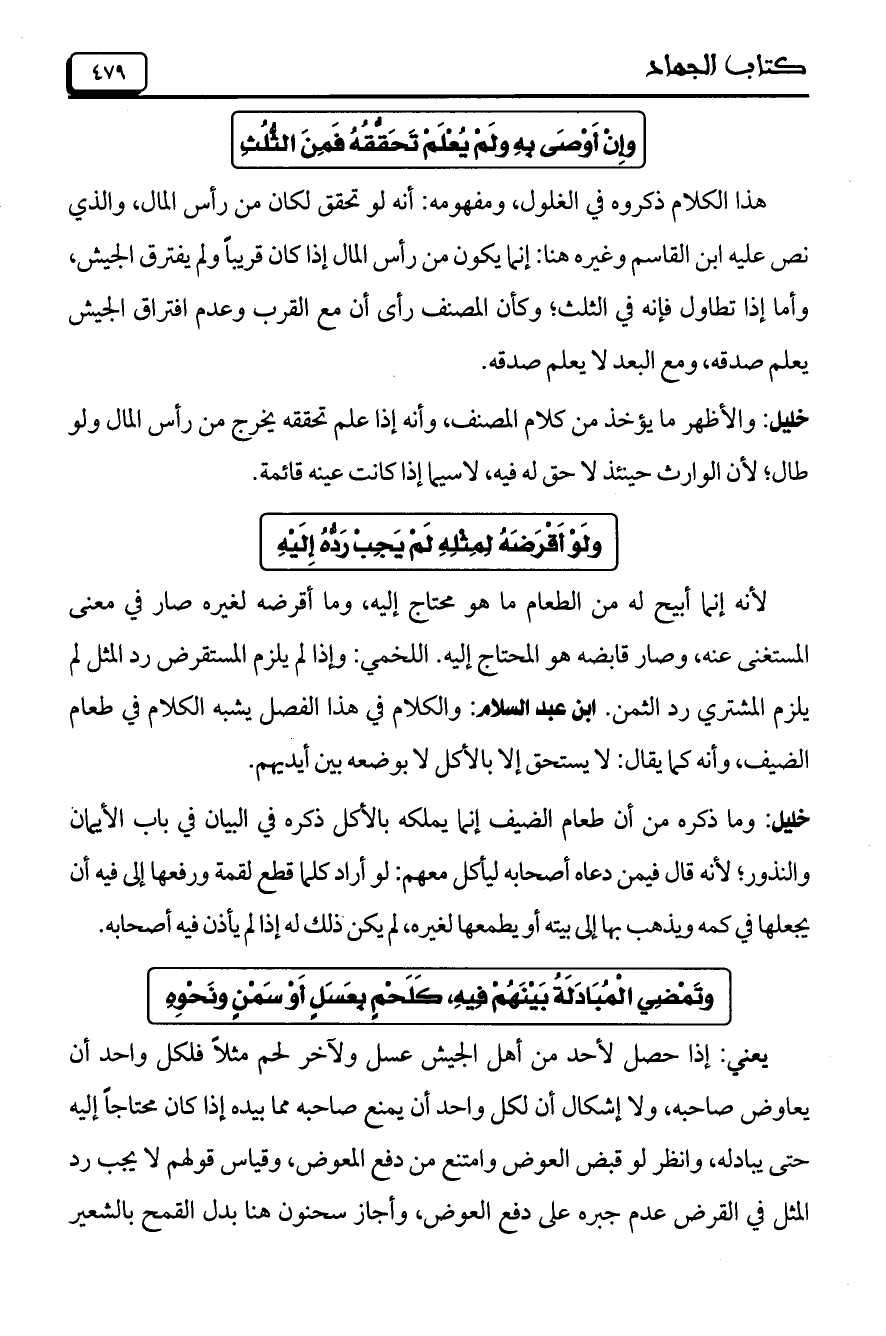 كتاب الجهاد ٤٧٩

وَإِنْ أَوْصَى بِهِ وَلَمْ يُعْلَمْ تَحَقُّقُهُ فَمِنَ الثُّلُثِ

هذا الكلام ذكروه في الغلول، ومفهومه: أنه لو تحقق لكان من رأس المال، والذي نص عليه ابن القاسم وغيره هنا: إنما يكون من رأس المال إذا كان قريباً ولم يفترق الجيش، وأما إذا تطاول فإنه في الثلث؛ وكأن المصنف رأى أن مع القرب وعدم افتراق الجيش يعلم صدقه، ومع البعد لا يعلم صدقه.

خليل: والأظهر ما يؤخذ من كلام المصنف، وأنه إذا علم تحققه يخرج من رأس المال ولو طال؛ لأن الوارث حينئذ لا حق له فيه، لاسيما إذا كانت عينه قائمة.

وَلَوْ أَقْرَضَهُ لِمِثْلِهِ لَمْ يَجِبْ رَدُّهُ إِلَيْهِ

لأنه إنما أبيح له من الطعام ما هو محتاج إليه، وما أقرضه لغيره صار في معنى المستغنى عنه، وصار قابضه هو المحتاج إليه. اللخمي: وإذا لم يلزم المستقرض رد المثل لم يلزم المشتري رد الثمن. ابن عبد السلام: والكلام في هذا الفصل يشبه الكلام في طعام الضيف، وأنه كما يقال: لا يستحق إلا بالأكل لا بوضعه بين أيديهم.

خليل: وما ذكره من أن طعام الضيف إنما يملكه بالأكل ذكره في البيان في باب الأيمان والنذور؛ لأنه قال فيمن دعاه أصحابه ليأكل معهم: لو أراد كلما قطع لقمة ورفعها إلى فيه أن يجعلها في كمه ويذهب بها إلى بيته أو يطعمها لغيره، لم يكن ذلك له إذا لم يأذن فيه أصحابه.

وَتَمْضِي الْمُبَادَلَةُ بَيْنَهُمْ فِيهِ، كَلَحْمٍ بِعَسَلٍ أَوْ سَمْنٍ وَنَحْوِهِ

يعني: إذا حصل لأحد من أهل الجيش عسل ولآخر لحم مثلاً فلكل واحد أن يعاوض صاحبه، ولا إشكال أن لكل واحد أن يمنع صاحبه مما بيده إذا كان محتاجاً إليه حتى يبادله، وانظر لو قبض العوض وامتنع من دفع المعوض، وقياس قولهم لا يجب رد المثل في القرض عدم جبره على دفع العوض، وأجاز سحنون هنا بدل القمح بالشعير